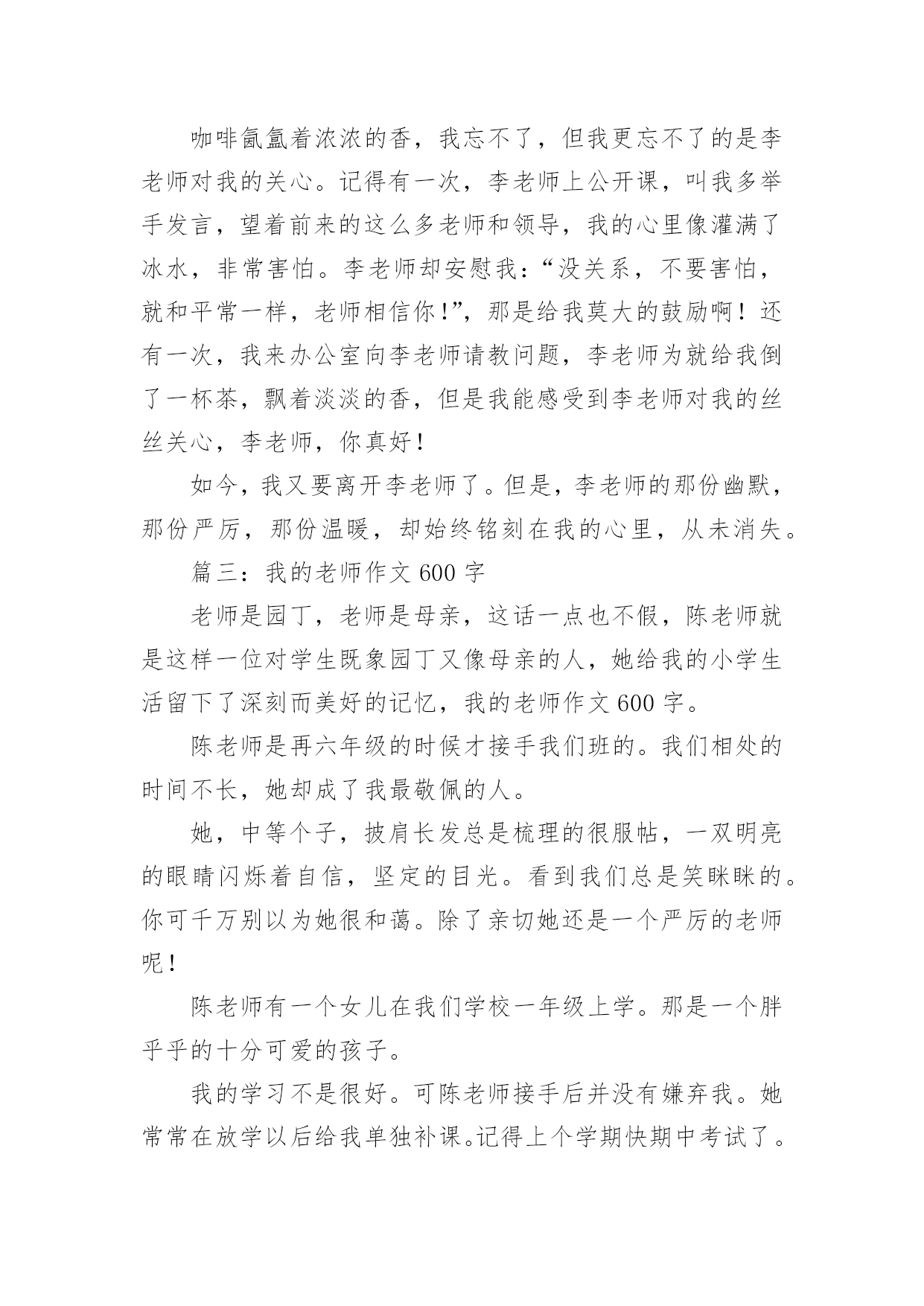 咖啡氤氲着浓浓的香，我忘不了，但我更忘不了的是李老师对我的关心。记得有一次，李老师上公开课，叫我多举手发言，望着前来的这么多老师和领导，我的心里像灌满了冰水，非常害怕。李老师却安慰我：“没关系，不要害怕，就和平常一样，老师相信你！”，那是给我莫大的鼓励啊！还有一次，我来办公室向李老师请教问题，李老师为就给我倒了一杯茶，飘着淡淡的香，但是我能感受到李老师对我的丝丝关心，李老师，你真好！

如今，我又要离开李老师了。但是，李老师的那份幽默，那份严厉，那份温暖，却始终铭刻在我的心里，从未消失。

篇三：我的老师作文 600 字

老师是园丁，老师是母亲，这话一点也不假，陈老师就是这样一位对学生既象园丁又像母亲的人，她给我的小学生活留下了深刻而美好的记忆，我的老师作文 600 字。

陈老师是再六年级的时候才接手我们班的。我们相处的时间不长，她却成了我最敬佩的人。

她，中等个子，披肩长发总是梳理的很服帖，一双明亮的眼睛闪烁着自信，坚定的目光。看到我们总是笑眯眯的。你可千万别以为她很和蔼。除了亲切她还是一个严厉的老师呢！

陈老师有一个女儿在我们学校一年级上学。那是一个胖乎乎的十分可爱的孩子。

我的学习不是很好。可陈老师接手后并没有嫌弃我。她常常在放学以后给我单独补课。记得上个学期快期中考试了。